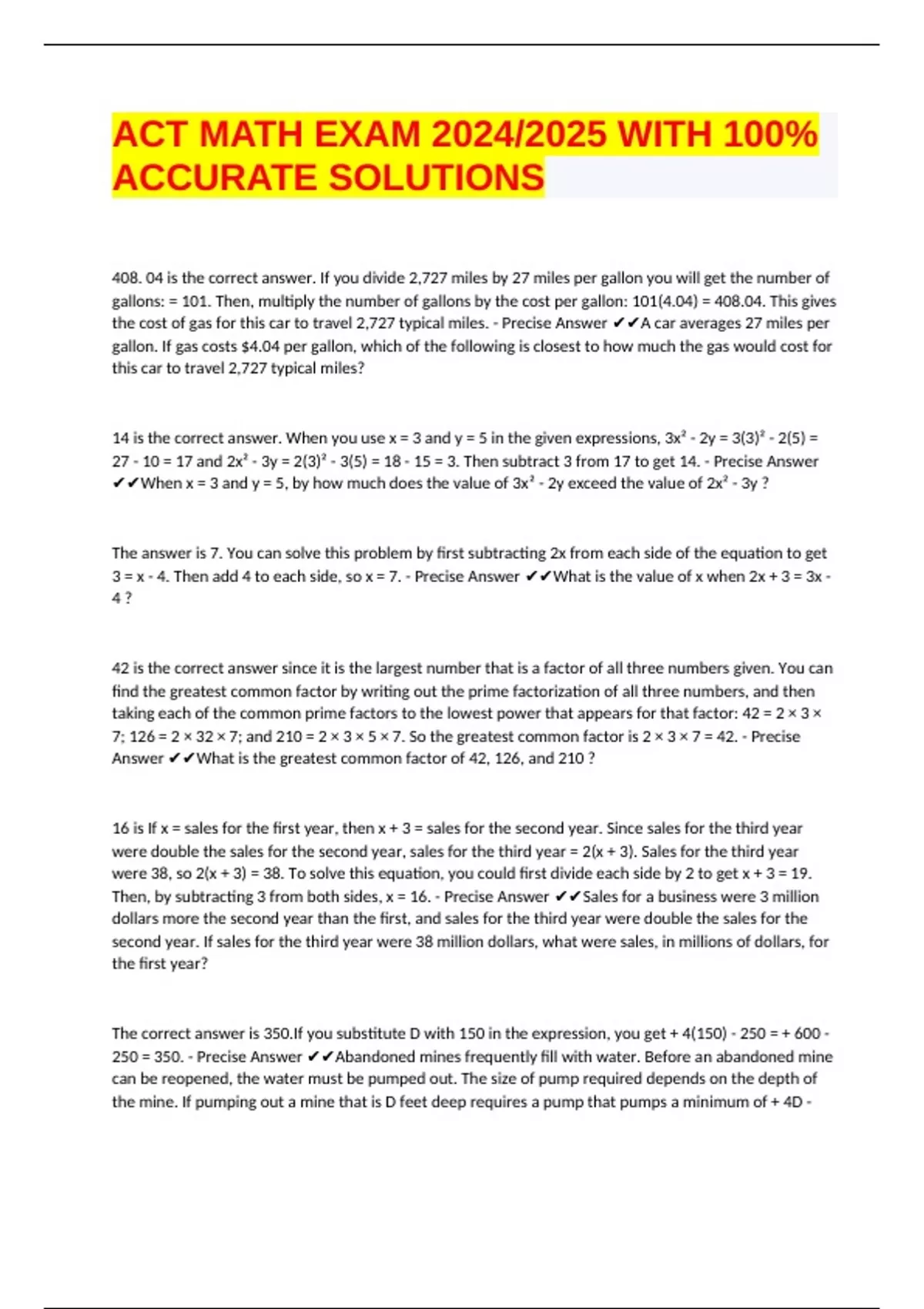 ACT MATH EXAM 2024/2025 WITH 100% ACCURATE SOLUTIONS

408. 04 is the correct answer. If you divide 2,727 miles by 27 miles per gallon you will get the number of gallons: = 101. Then, multiply the number of gallons by the cost per gallon: 101(4.04) = 408.04. This gives the cost of gas for this car to travel 2,727 typical miles. - Precise Answer ✔✔A car averages 27 miles per gallon. If gas costs $4.04 per gallon, which of the following is closest to how much the gas would cost for this car to travel 2,727 typical miles?

14 is the correct answer. When you use x = 3 and y = 5 in the given expressions, $3x^2$ - 2y = $3(3)^2$ - 2(5) = 27 - 10 = 17 and $2x^2$ - 3y = $2(3)^2$ - 3(5) = 18 - 15 = 3. Then subtract 3 from 17 to get 14. - Precise Answer ✔✔When x = 3 and y = 5, by how much does the value of $3x^2$ - 2y exceed the value of $2x^2$ - 3y ?

The answer is 7. You can solve this problem by first subtracting 2x from each side of the equation to get 3 = x - 4. Then add 4 to each side, so x = 7. - Precise Answer ✔✔What is the value of x when 2x + 3 = 3x - 4 ?

42 is the correct answer since it is the largest number that is a factor of all three numbers given. You can find the greatest common factor by writing out the prime factorization of all three numbers, and then taking each of the common prime factors to the lowest power that appears for that factor: 42 = 2 × 3 × 7; 126 = 2 × 32 × 7; and 210 = 2 × 3 × 5 × 7. So the greatest common factor is 2 × 3 × 7 = 42. - Precise Answer ✔✔What is the greatest common factor of 42, 126, and 210 ?

16 is If x = sales for the first year, then x + 3 = sales for the second year. Since sales for the third year were double the sales for the second year, sales for the third year = 2(x + 3). Sales for the third year were 38, so 2(x + 3) = 38. To solve this equation, you could first divide each side by 2 to get x + 3 = 19. Then, by subtracting 3 from both sides, x = 16. - Precise Answer ✔✔Sales for a business were 3 million dollars more the second year than the first, and sales for the third year were double the sales for the second year. If sales for the third year were 38 million dollars, what were sales, in millions of dollars, for the first year?

The correct answer is 350.If you substitute D with 150 in the expression, you get + 4(150) - 250 = + 600 - 250 = 350. - Precise Answer ✔✔Abandoned mines frequently fill with water. Before an abandoned mine can be reopened, the water must be pumped out. The size of pump required depends on the depth of the mine. If pumping out a mine that is D feet deep requires a pump that pumps a minimum of + 4D -